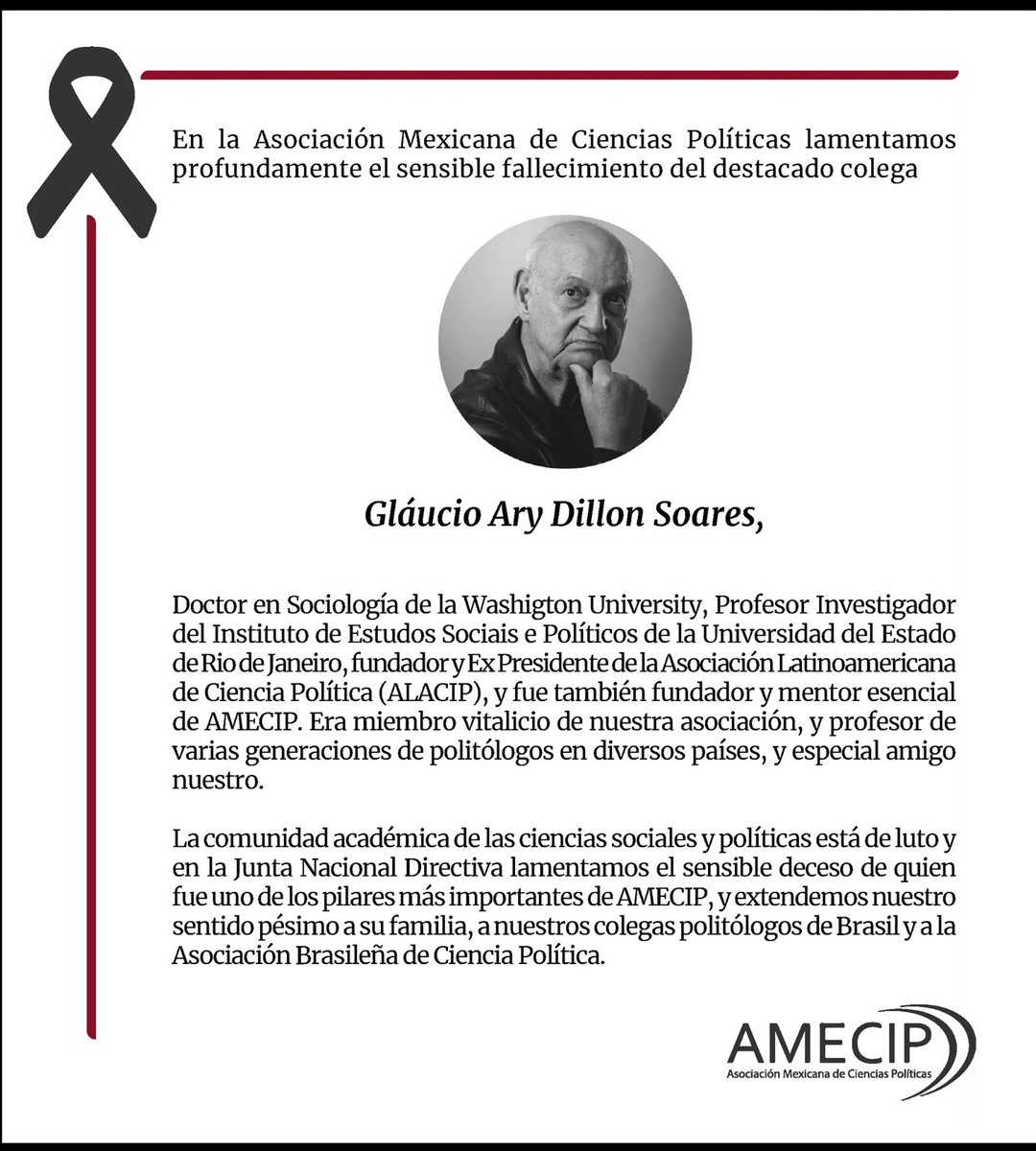 En la Asociación Mexicana de Ciencias Políticas lamentamos profundamente el sensible fallecimiento del destacado colega

Gláucio Ary Dillon Soares,

Doctor en Sociología de la Washigton University, Profesor Investigador del Instituto de Estudos Sociais e Políticos de la Universidad del Estado de Rio de Janeiro, fundador y Ex Presidente de la Asociación Latinoamericana de Ciencia Política (ALACIP), y fue también fundador y mentor esencial de AMECIP. Era miembro vitalicio de nuestra asociación, y profesor de varias generaciones de politólogos en diversos países, y especial amigo nuestro.

La comunidad académica de las ciencias sociales y políticas está de luto y en la Junta Nacional Directiva lamentamos el sensible deceso de quien fue uno de los pilares más importantes de AMECIP, y extendemos nuestro sentido pésimo a su familia, a nuestros colegas politólogos de Brasil y a la Asociación Brasileña de Ciencia Política.

AMECIP
Asociación Mexicana de Ciencias Políticas